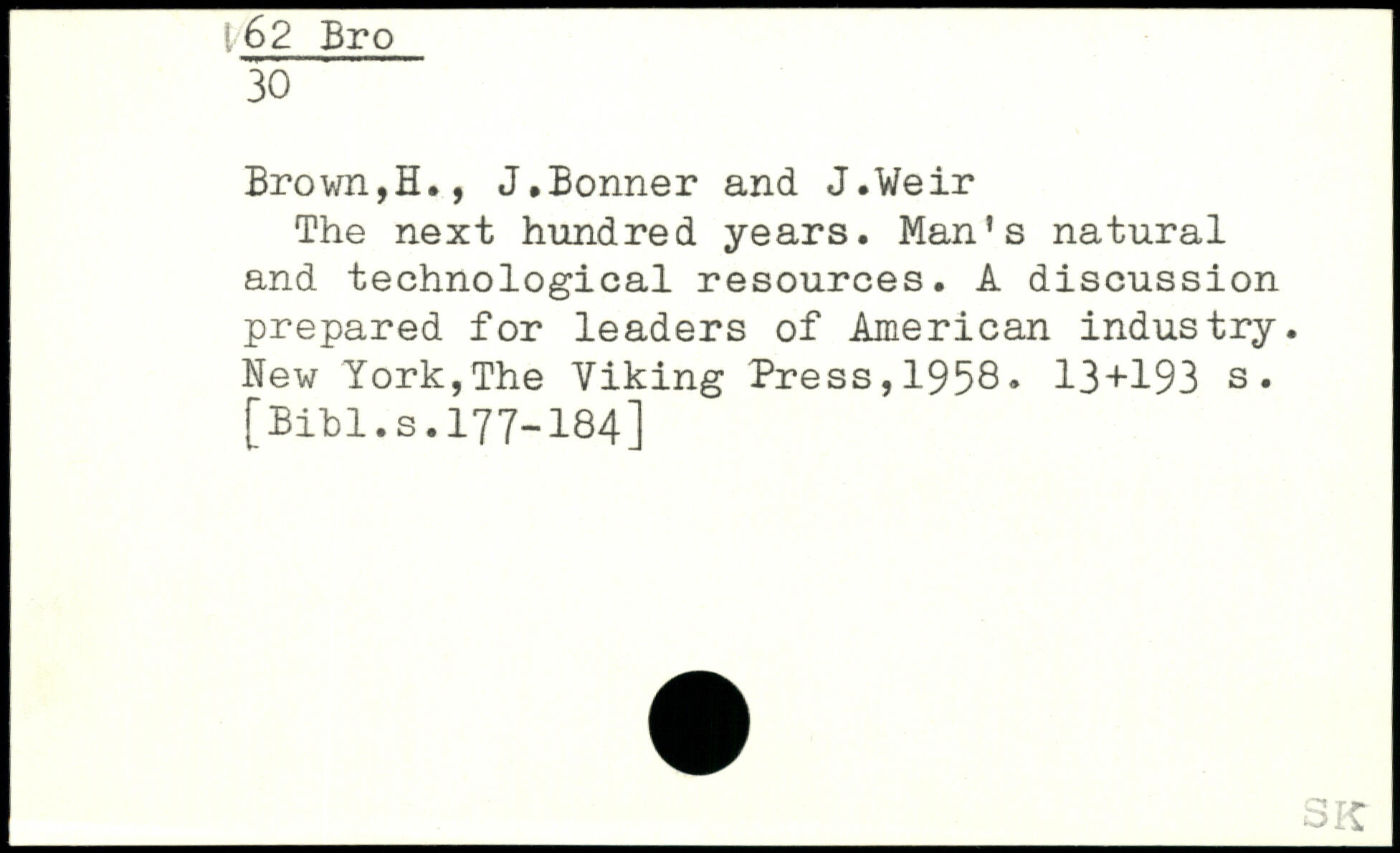 62 Bro
30

Brown,H., J.Bonner and J.Weir
The next hundred years. Man's natural and technological resources. A discussion prepared for leaders of American industry. New York,The Viking Press,1958. 13+193 s. [Bibl.s.177-184]

SK